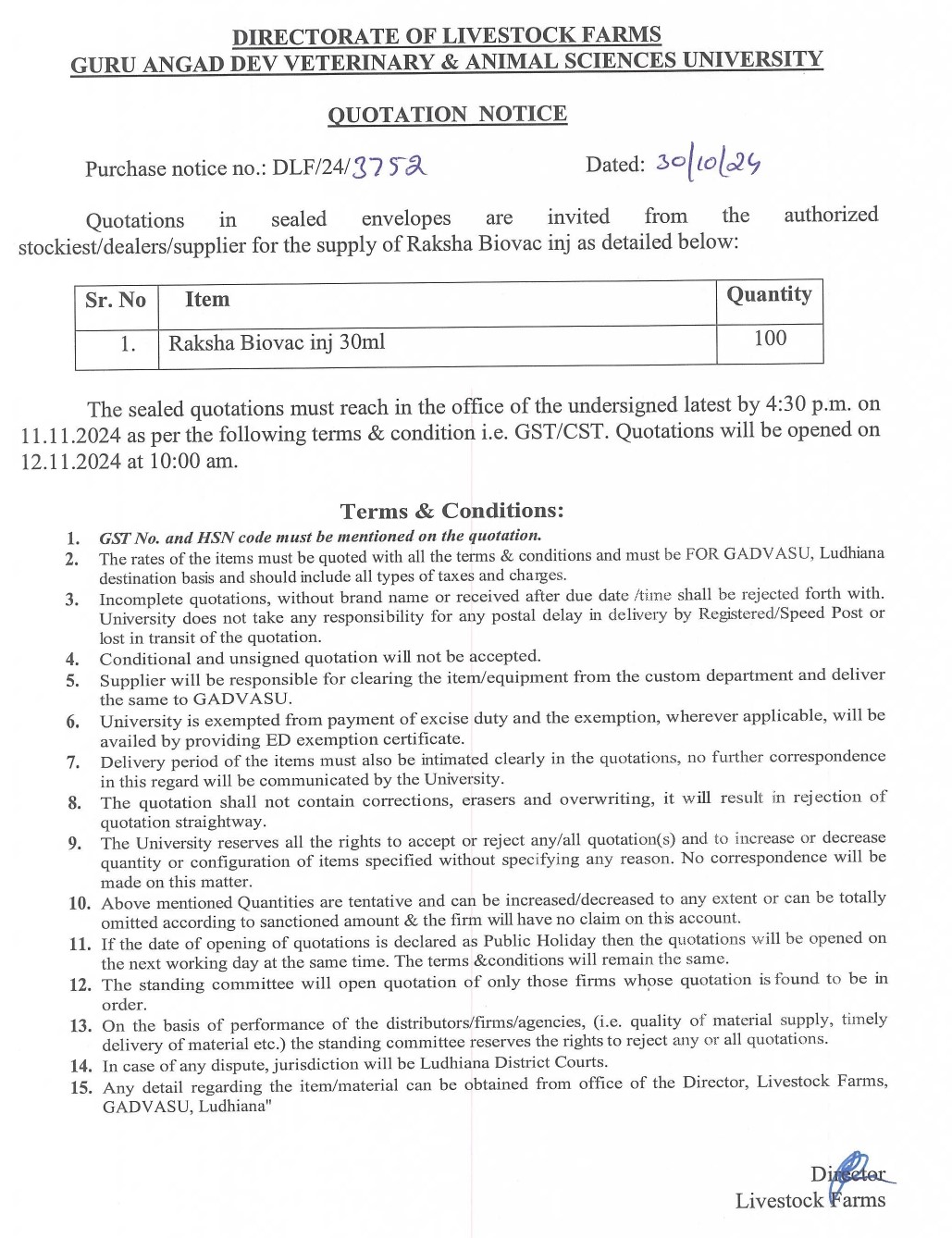 DIRECTORATE OF LIVESTOCK FARMS
GURU ANGAD DEV VETERINARY & ANIMAL SCIENCES UNIVERSITY

QUOTATION NOTICE

Purchase notice no.: DLF/24/3752 Dated: 30/10/24

Quotations in sealed envelopes are invited from the authorized stockiest/dealers/supplier for the supply of Raksha Biovac inj as detailed below:

| Sr. No | Item | Quantity |
|---|---|---|
| 1. | Raksha Biovac inj 30ml | 100 |

The sealed quotations must reach in the office of the undersigned latest by 4:30 p.m. on 11.11.2024 as per the following terms & condition i.e. GST/CST. Quotations will be opened on 12.11.2024 at 10:00 am.

Terms & Conditions:

1. GST No. and HSN code must be mentioned on the quotation.
2. The rates of the items must be quoted with all the terms & conditions and must be FOR GADVASU, Ludhiana destination basis and should include all types of taxes and charges.
3. Incomplete quotations, without brand name or received after due date /time shall be rejected forth with. University does not take any responsibility for any postal delay in delivery by Registered/Speed Post or lost in transit of the quotation.
4. Conditional and unsigned quotation will not be accepted.
5. Supplier will be responsible for clearing the item/equipment from the custom department and deliver the same to GADVASU.
6. University is exempted from payment of excise duty and the exemption, wherever applicable, will be availed by providing ED exemption certificate.
7. Delivery period of the items must also be intimated clearly in the quotations, no further correspondence in this regard will be communicated by the University.
8. The quotation shall not contain corrections, erasers and overwriting, it will result in rejection of quotation straightway.
9. The University reserves all the rights to accept or reject any/all quotation(s) and to increase or decrease quantity or configuration of items specified without specifying any reason. No correspondence will be made on this matter.
10. Above mentioned Quantities are tentative and can be increased/decreased to any extent or can be totally omitted according to sanctioned amount & the firm will have no claim on this account.
11. If the date of opening of quotations is declared as Public Holiday then the quotations will be opened on the next working day at the same time. The terms &conditions will remain the same.
12. The standing committee will open quotation of only those firms whose quotation is found to be in order.
13. On the basis of performance of the distributors/firms/agencies, (i.e. quality of material supply, timely delivery of material etc.) the standing committee reserves the rights to reject any or all quotations.
14. In case of any dispute, jurisdiction will be Ludhiana District Courts.
15. Any detail regarding the item/material can be obtained from office of the Director, Livestock Farms, GADVASU, Ludhiana"

Director
Livestock Farms